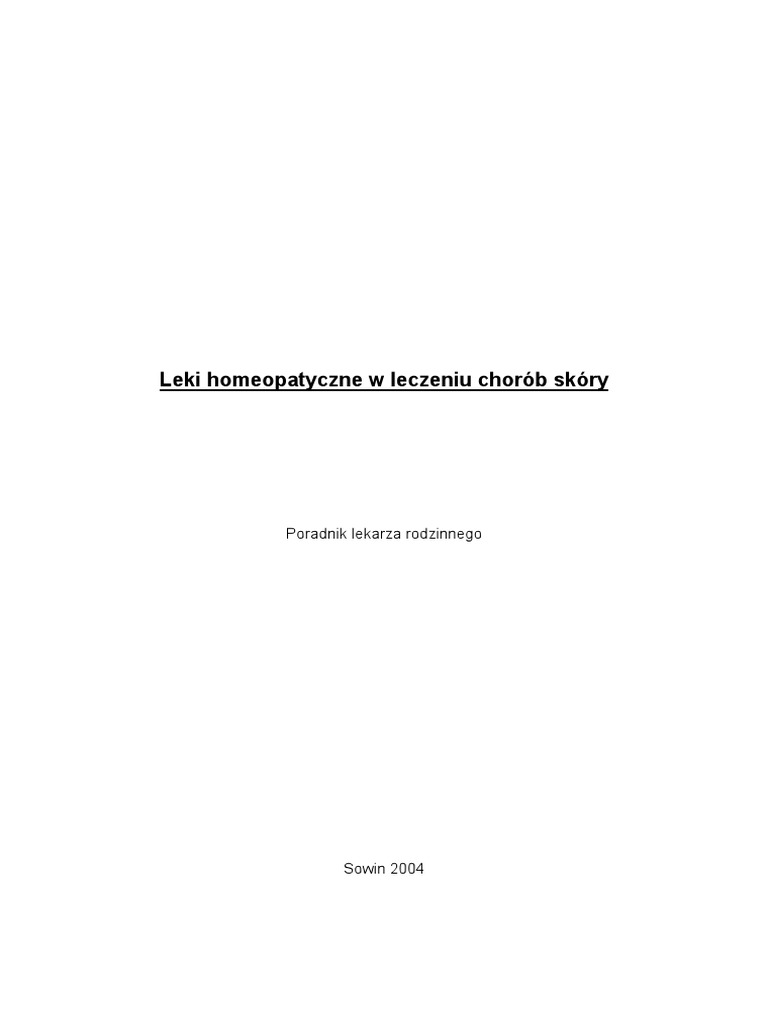 Leki homeopatyczne w leczeniu chorób skóry

Poradnik lekarza rodzinnego

Sowin 2004